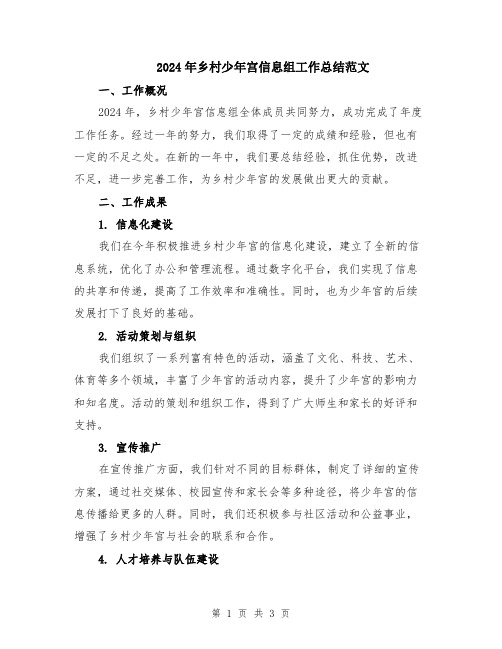 2024年乡村少年宫信息组工作总结范文

一、工作概况

2024年，乡村少年宫信息组全体成员共同努力，成功完成了年度工作任务。经过一年的努力，我们取得了一定的成绩和经验，但也有一定的不足之处。在新的一年中，我们要总结经验，抓住优势，改进不足，进一步完善工作，为乡村少年宫的发展做出更大的贡献。

二、工作成果

1. 信息化建设

我们在今年积极推进乡村少年宫的信息化建设，建立了全新的信息系统，优化了办公和管理流程。通过数字化平台，我们实现了信息的共享和传递，提高了工作效率和准确性。同时，也为少年宫的后续发展打下了良好的基础。

2. 活动策划与组织

我们组织了一系列富有特色的活动，涵盖了文化、科技、艺术、体育等多个领域，丰富了少年宫的活动内容，提升了少年宫的影响力和知名度。活动的策划和组织工作，得到了广大师生和家长的好评和支持。

3. 宣传推广

在宣传推广方面，我们针对不同的目标群体，制定了详细的宣传方案，通过社交媒体、校园宣传和家长会等多种途径，将少年宫的信息传播给更多的人群。同时，我们还积极参与社区活动和公益事业，增强了乡村少年宫与社会的联系和合作。

4. 人才培养与队伍建设

第 1 页 共 3 页